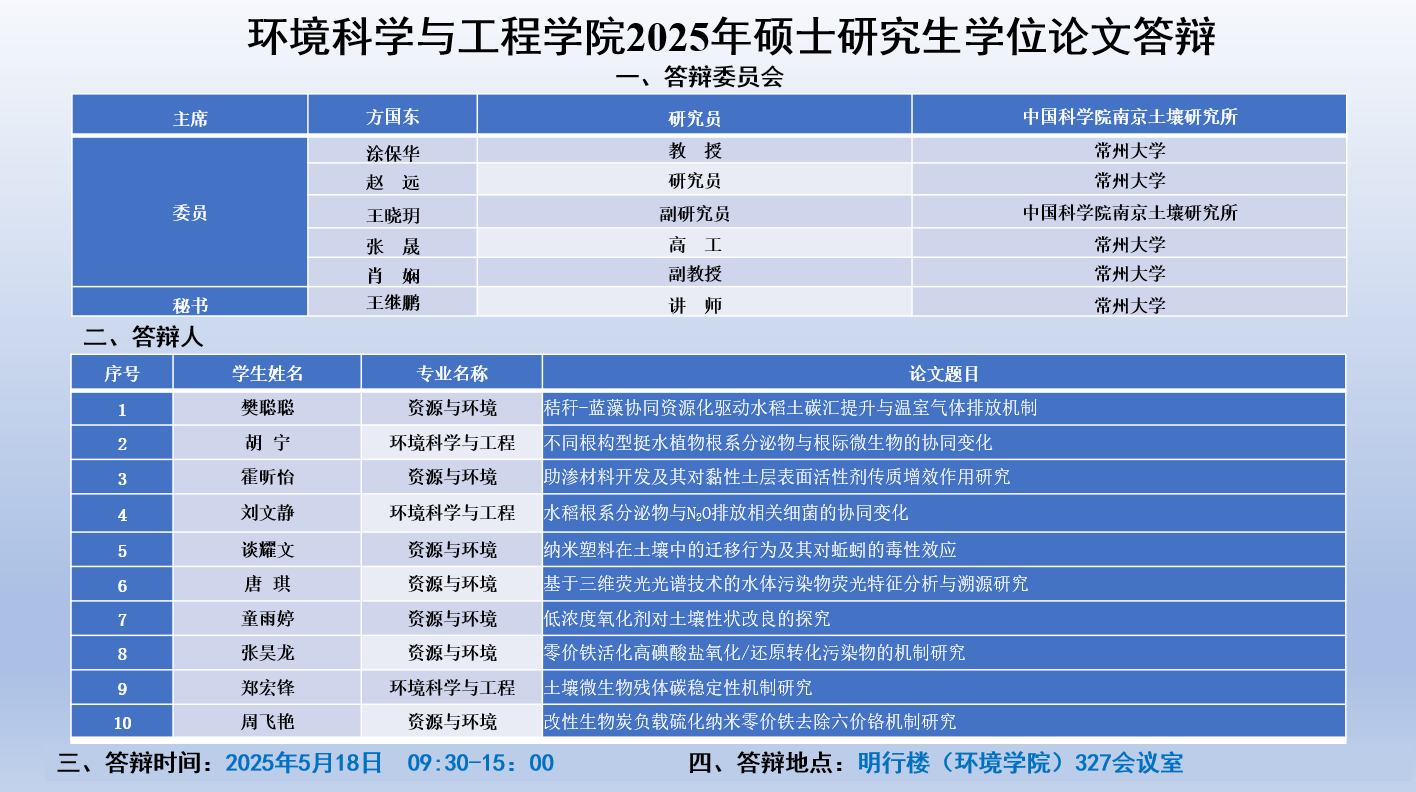 环境科学与工程学院2025年硕士研究生学位论文答辩

一、答辩委员会

| 主席 | 方国东 | 研究员 | 中国科学院南京土壤研究所 |
|---|---|---|---|
| 委员 | 涂保华 | 教　授 | 常州大学 |
| | 赵　远 | 研究员 | 常州大学 |
| | 王晓玥 | 副研究员 | 中国科学院南京土壤研究所 |
| | 张　晟 | 高　工 | 常州大学 |
| | 肖　娴 | 副教授 | 常州大学 |
| 秘书 | 王继鹏 | 讲　师 | 常州大学 |

二、答辩人

| 序号 | 学生姓名 | 专业名称 | 论文题目 |
|---|---|---|---|
| 1 | 樊聪聪 | 资源与环境 | 秸秆-蓝藻协同资源化驱动水稻土碳汇提升与温室气体排放机制 |
| 2 | 胡　宁 | 环境科学与工程 | 不同根构型挺水植物根系分泌物与根际微生物的协同变化 |
| 3 | 霍昕怡 | 资源与环境 | 助渗材料开发及其对黏性土层表面活性剂传质增效作用研究 |
| 4 | 刘文静 | 环境科学与工程 | 水稻根系分泌物与$N_2O$排放相关细菌的协同变化 |
| 5 | 谈耀文 | 资源与环境 | 纳米塑料在土壤中的迁移行为及其对蚯蚓的毒性效应 |
| 6 | 唐　琪 | 资源与环境 | 基于三维荧光光谱技术的水体污染物荧光特征分析与溯源研究 |
| 7 | 童雨婷 | 资源与环境 | 低浓度氧化剂对土壤性状改良的探究 |
| 8 | 张昊龙 | 资源与环境 | 零价铁活化高碘酸盐氧化/还原转化污染物的机制研究 |
| 9 | 郑宏锋 | 环境科学与工程 | 土壤微生物残体碳稳定性机制研究 |
| 10 | 周飞艳 | 资源与环境 | 改性生物炭负载硫化纳米零价铁去除六价铬机制研究 |

三、答辩时间：2025年5月18日　09:30-15：00　　四、答辩地点：明行楼（环境学院）327会议室